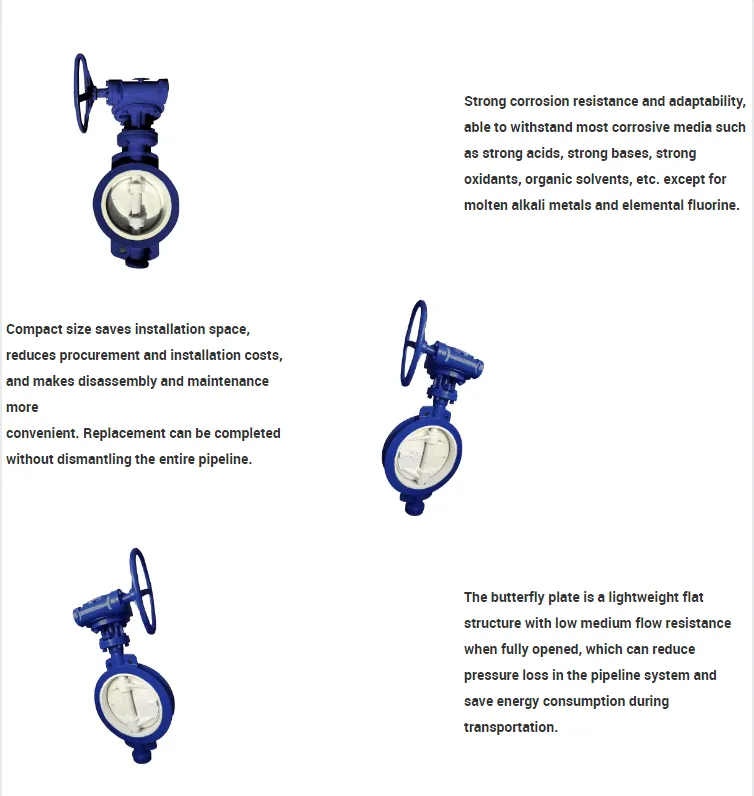 Strong corrosion resistance and adaptability, able to withstand most corrosive media such as strong acids, strong bases, strong oxidants, organic solvents, etc. except for molten alkali metals and elemental fluorine.

Compact size saves installation space, reduces procurement and installation costs, and makes disassembly and maintenance more
convenient. Replacement can be completed without dismantling the entire pipeline.

The butterfly plate is a lightweight flat structure with low medium flow resistance when fully opened, which can reduce pressure loss in the pipeline system and save energy consumption during transportation.